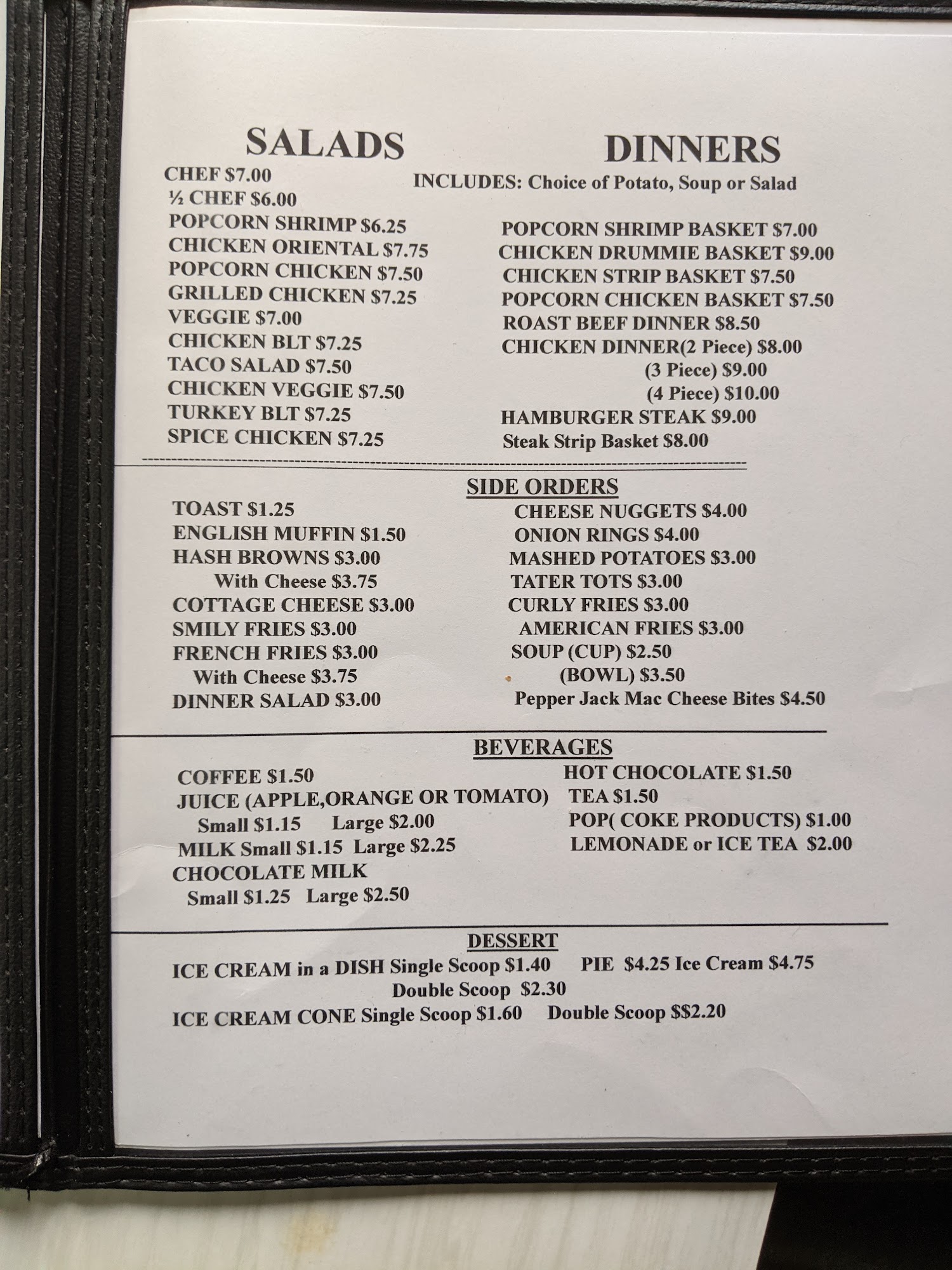 SALADS

CHEF $7.00
½ CHEF $6.00
POPCORN SHRIMP $6.25
CHICKEN ORIENTAL $7.75
POPCORN CHICKEN $7.50
GRILLED CHICKEN $7.25
VEGGIE $7.00
CHICKEN BLT $7.25
TACO SALAD $7.50
CHICKEN VEGGIE $7.50
TURKEY BLT $7.25
SPICE CHICKEN $7.25

DINNERS

INCLUDES: Choice of Potato, Soup or Salad

POPCORN SHRIMP BASKET $7.00
CHICKEN DRUMMIE BASKET $9.00
CHICKEN STRIP BASKET $7.50
POPCORN CHICKEN BASKET $7.50
ROAST BEEF DINNER $8.50
CHICKEN DINNER(2 Piece) $8.00
(3 Piece) $9.00
(4 Piece) $10.00
HAMBURGER STEAK $9.00
Steak Strip Basket $8.00

SIDE ORDERS

TOAST $1.25
ENGLISH MUFFIN $1.50
HASH BROWNS $3.00
With Cheese $3.75
COTTAGE CHEESE $3.00
SMILY FRIES $3.00
FRENCH FRIES $3.00
With Cheese $3.75
DINNER SALAD $3.00

CHEESE NUGGETS $4.00
ONION RINGS $4.00
MASHED POTATOES $3.00
TATER TOTS $3.00
CURLY FRIES $3.00
AMERICAN FRIES $3.00
SOUP (CUP) $2.50
(BOWL) $3.50
Pepper Jack Mac Cheese Bites $4.50

BEVERAGES

COFFEE $1.50
JUICE (APPLE,ORANGE OR TOMATO)
Small $1.15 Large $2.00
MILK Small $1.15 Large $2.25
CHOCOLATE MILK
Small $1.25 Large $2.50

HOT CHOCOLATE $1.50
TEA $1.50
POP( COKE PRODUCTS) $1.00
LEMONADE or ICE TEA $2.00

DESSERT

ICE CREAM in a DISH Single Scoop $1.40 PIE $4.25 Ice Cream $4.75
Double Scoop $2.30
ICE CREAM CONE Single Scoop $1.60 Double Scoop $$2.20